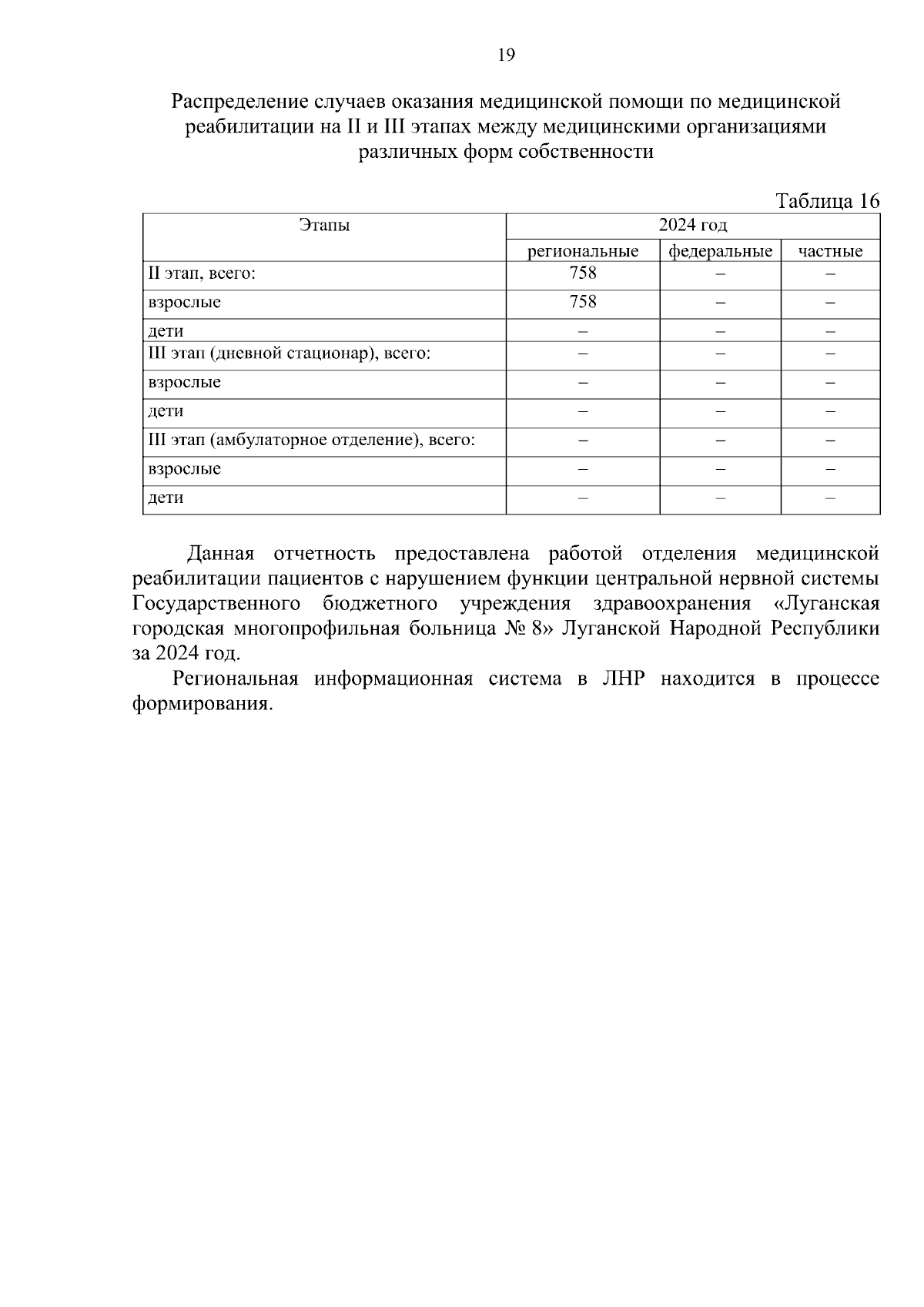 19

Распределение случаев оказания медицинской помощи по медицинской реабилитации на II и III этапах между медицинскими организациями различных форм собственности

Таблица 16

| Этапы | 2024 год | | |
|---|---|---|---|
| | региональные | федеральные | частные |
| II этап, всего: | 758 | – | – |
| взрослые | 758 | – | – |
| дети | – | – | – |
| III этап (дневной стационар), всего: | – | – | – |
| взрослые | – | – | – |
| дети | – | – | – |
| III этап (амбулаторное отделение), всего: | – | – | – |
| взрослые | – | – | – |
| дети | – | – | – |

Данная отчетность предоставлена работой отделения медицинской реабилитации пациентов с нарушением функции центральной нервной системы Государственного бюджетного учреждения здравоохранения «Луганская городская многопрофильная больница № 8» Луганской Народной Республики за 2024 год.

Региональная информационная система в ЛНР находится в процессе формирования.